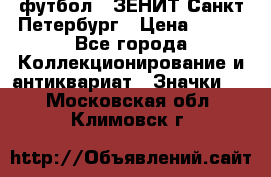 футбол ЗЕНИТ Санкт Петербург Цена
Все города
Коллекционирование и антиквариат Значки
Московская обл
Климовск г

http://Объявлений.сайт